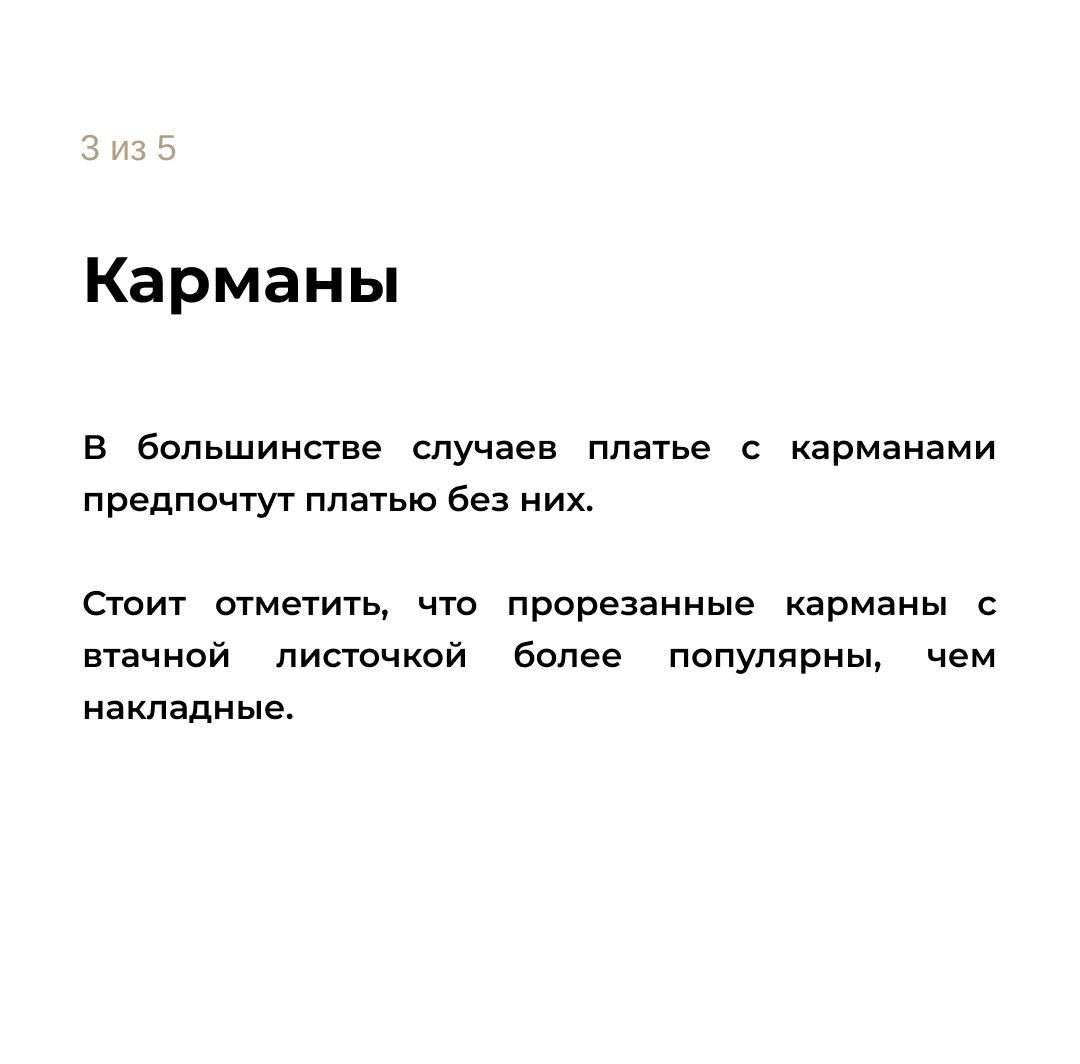 3 из 5

Карманы

В большинстве случаев платье с карманами предпочтут платью без них.

Стоит отметить, что прорезанные карманы с втачной листочкой более популярны, чем накладные.